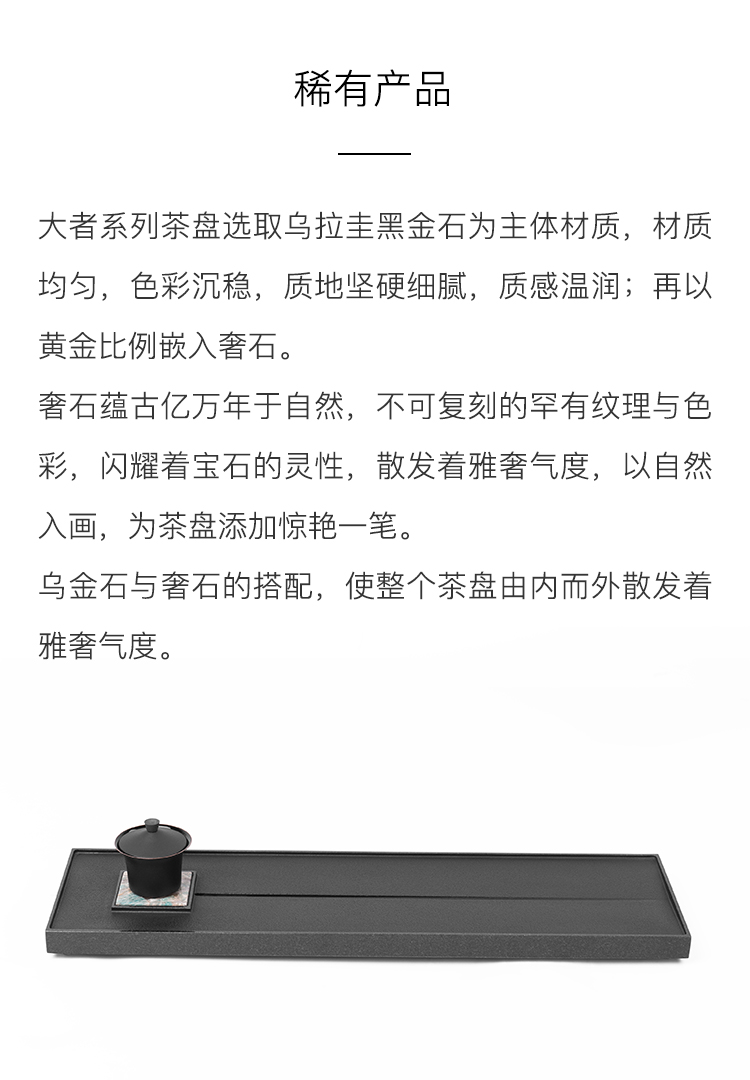 稀有产品

大者系列茶盘选取乌拉圭黑金石为主体材质，材质均匀，色彩沉稳，质地坚硬细腻，质感温润；再以黄金比例嵌入奢石。

奢石蕴古亿万年于自然，不可复刻的罕有纹理与色彩，闪耀着宝石的灵性，散发着雅奢气度，以自然入画，为茶盘添加惊艳一笔。

乌金石与奢石的搭配，使整个茶盘由内而外散发着雅奢气度。